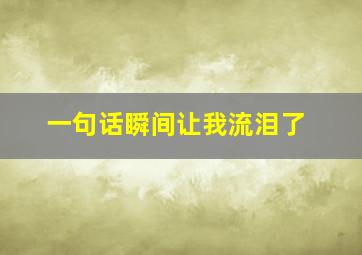 一句话瞬间让我流泪了